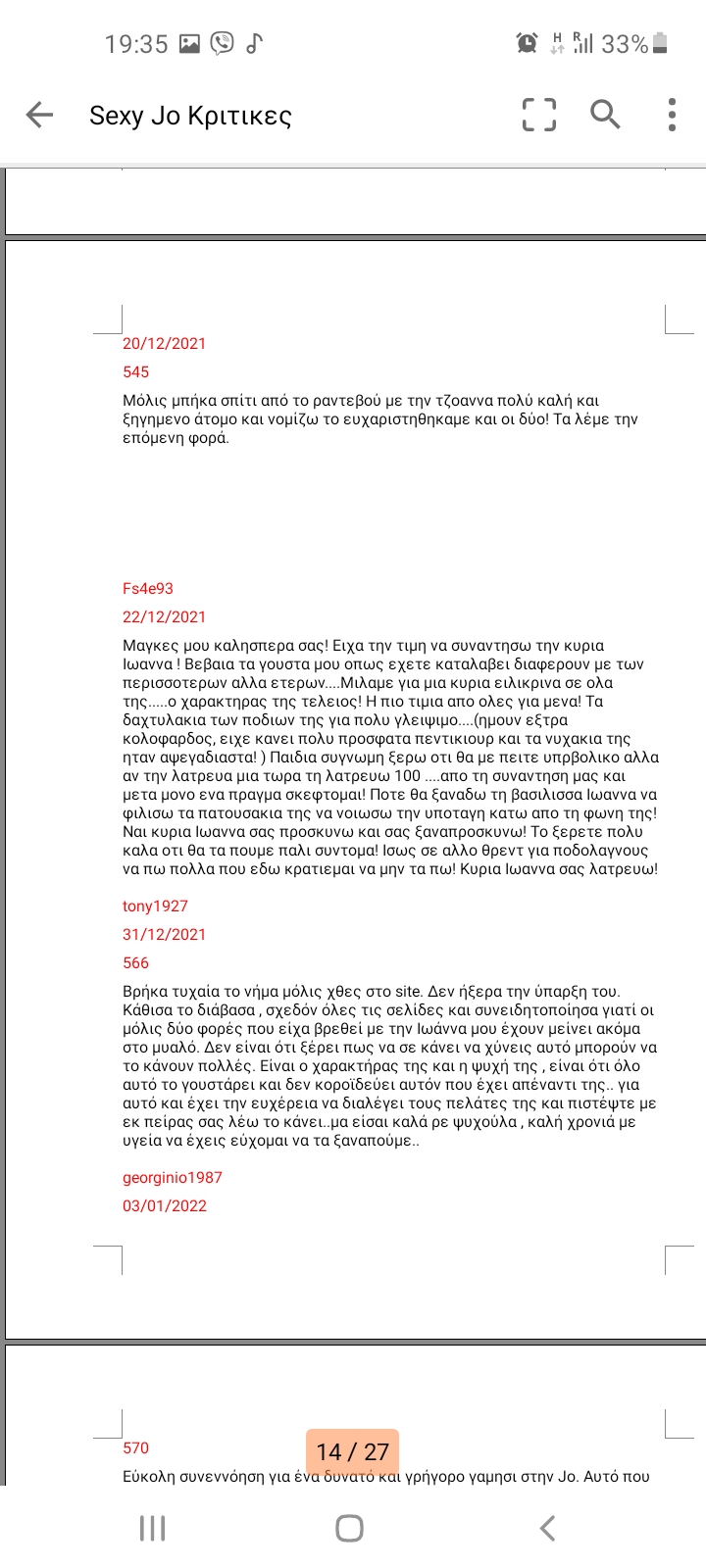 19:35 33%

Sexy Jo Κριτικες

20/12/2021

545

Μόλις μπήκα σπίτι από το ραντεβού με την τζοαννα πολύ καλή και ξηγημενο άτομο και νομίζω το ευχαριστηθηκαμε και οι δύο! Τα λέμε την επόμενη φορά.

Fs4e93

22/12/2021

Μαγκες μου καλησπερα σας! Ειχα την τιμη να συναντησω την κυρια Ιωαννα ! Βεβαια τα γουστα μου οπως εχετε καταλαβει διαφερουν με των περισσοτερων αλλα ετερων....Μιλαμε για μια κυρια ειλικρινα σε ολα της.....ο χαρακτηρας της τελειος! Η πιο τιμια απο ολες για μενα! Τα δαχτυλακια των ποδιων της για πολυ γλειψιμο....(ημουν εξτρα κολοφαρδος, ειχε κανει πολυ προσφατα πεντικιουρ και τα νυχακια της ηταν αψεγαδιαστα! ) Παιδια συγνωμη ξερω οτι θα με πειτε υπρβολικο αλλα αν την λατρευα μια τωρα τη λατρευω 100 ....απο τη συναντηση μας και μετα μονο ενα πραγμα σκεφτομαι! Ποτε θα ξαναδω τη βασιλισσα Ιωαννα να φιλισω τα πατουσακια της να νοιωσω την υποταγη κατω απο τη φωνη της! Ναι κυρια Ιωαννα σας προσκυνω και σας ξαναπροσκυνω! Το ξερετε πολυ καλα οτι θα τα πουμε παλι συντομα! Ισως σε αλλο θρεντ για ποδολαγνους να πω πολλα που εδω κρατιεμαι να μην τα πω! Κυρια Ιωαννα σας λατρευω!

tony1927

31/12/2021

566

Βρήκα τυχαία το νήμα μόλις χθες στο site. Δεν ήξερα την ύπαρξη του. Κάθισα το διάβασα , σχεδόν όλες τις σελίδες και συνειδητοποίησα γιατί οι μόλις δύο φορές που είχα βρεθεί με την Ιωάννα μου έχουν μείνει ακόμα στο μυαλό. Δεν είναι ότι ξέρει πως να σε κάνει να χύνεις αυτό μπορούν να το κάνουν πολλές. Είναι ο χαρακτήρας της και η ψυχή της , είναι ότι όλο αυτό το γουστάρει και δεν κοροϊδεύει αυτόν που έχει απέναντι της.. για αυτό και έχει την ευχέρεια να διαλέγει τους πελάτες της και πιστέψτε με εκ πείρας σας λέω το κάνει..μα είσαι καλά ρε ψυχούλα , καλή χρονιά με υγεία να έχεις εύχομαι να τα ξαναπούμε..

georginio1987

03/01/2022

570

14 / 27

Εύκολη συνεννόηση για ένα δυνατό και γρήγορο γαμησι στην Jo. Αυτό που